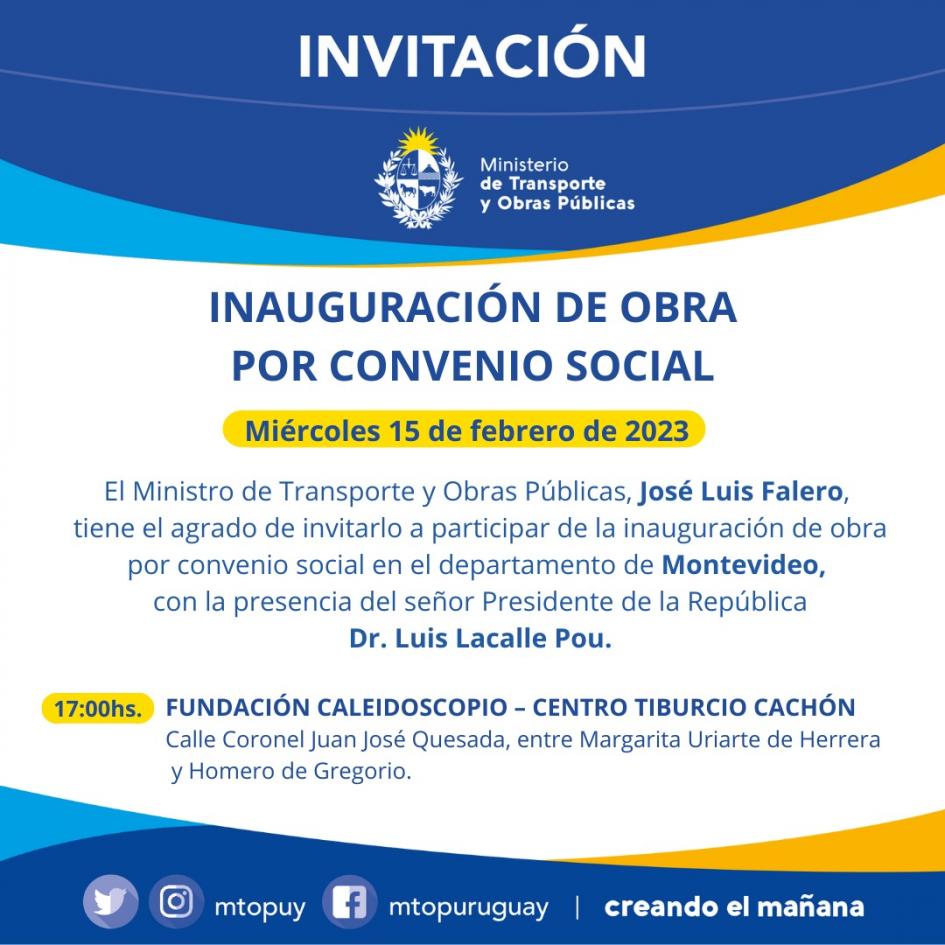 INVITACIÓN

Ministerio de Transporte y Obras Públicas

INAUGURACIÓN DE OBRA POR CONVENIO SOCIAL

Miércoles 15 de febrero de 2023

El Ministro de Transporte y Obras Públicas, José Luis Falero, tiene el agrado de invitarlo a participar de la inauguración de obra por convenio social en el departamento de Montevideo, con la presencia del señor Presidente de la República Dr. Luis Lacalle Pou.

17:00hs. FUNDACIÓN CALEIDOSCOPIO – CENTRO TIBURCIO CACHÓN
Calle Coronel Juan José Quesada, entre Margarita Uriarte de Herrera y Homero de Gregorio.

mtopuy mtopuruguay | creando el mañana